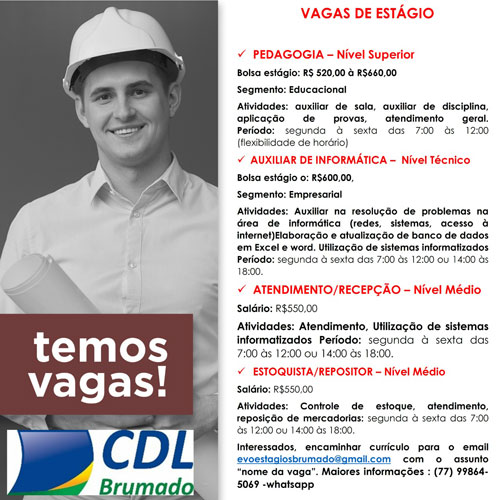 temos vagas!

CDL
Brumado

VAGAS DE ESTÁGIO

✓ PEDAGOGIA – Nível Superior

Bolsa estágio: R$ 520,00 à R$660,00

Segmento: Educacional

Atividades: auxiliar de sala, auxiliar de disciplina, aplicação de provas, atendimento geral. Período: segunda à sexta das 7:00 às 12:00 (flexibilidade de horário)

✓ AUXILIAR DE INFORMÁTICA – Nível Técnico

Bolsa estágio o: R$600,00,

Segmento: Empresarial

Atividades: Auxiliar na resolução de problemas na área de informática (redes, sistemas, acesso à internet)Elaboração e atualização de banco de dados em Excel e word. Utilização de sistemas informatizados Período: segunda à sexta das 7:00 às 12:00 ou 14:00 às 18:00.

✓ ATENDIMENTO/RECEPÇÃO – Nível Médio

Salário: R$550,00

Atividades: Atendimento, Utilização de sistemas informatizados Período: segunda à sexta das 7:00 às 12:00 ou 14:00 às 18:00.

✓ ESTOQUISTA/REPOSITOR – Nível Médio

Salário: R$550,00

Atividades: Controle de estoque, atendimento, reposição de mercadorias: segunda à sexta das 7:00 às 12:00 ou 14:00 às 18:00.

Interessados, encaminhar currículo para o email evoestagiosbrumado@gmail.com com o assunto "nome da vaga". Maiores informações : (77) 99864-5069 -whatsapp